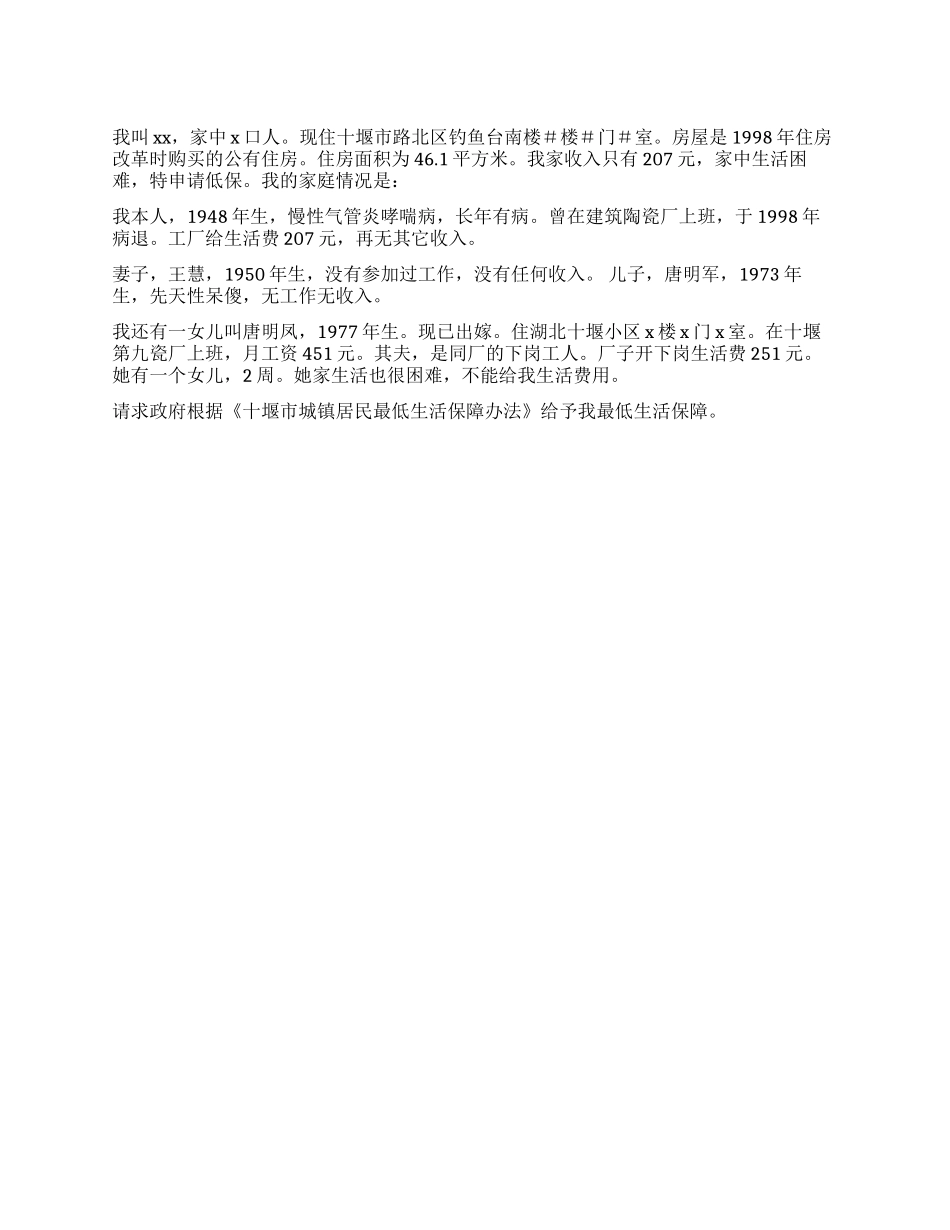 我叫xx，家中x口人。现住十堰市路北区钓鱼台南楼＃楼＃门＃室。房屋是1998年住房改革时购买的公有住房。住房面积为46.1平方米。我家收入只有207元，家中生活困难，特申请低保。我的家庭情况是：

我本人，1948年生，慢性气管炎哮喘病，长年有病。曾在建筑陶瓷厂上班，于1998年病退。工厂给生活费207元，再无其它收入。

妻子，王慧，1950年生，没有参加过工作，没有任何收入。 儿子，唐明军，1973年生，先天性呆傻，无工作无收入。

我还有一女儿叫唐明凤，1977年生。现已出嫁。住湖北十堰小区x楼x门x室。在十堰第九瓷厂上班，月工资451元。其夫，是同厂的下岗工人。厂子开下岗生活费251元。她有一个女儿，2周。她家生活也很困难，不能给我生活费用。

请求政府根据《十堰市城镇居民最低生活保障办法》给予我最低生活保障。